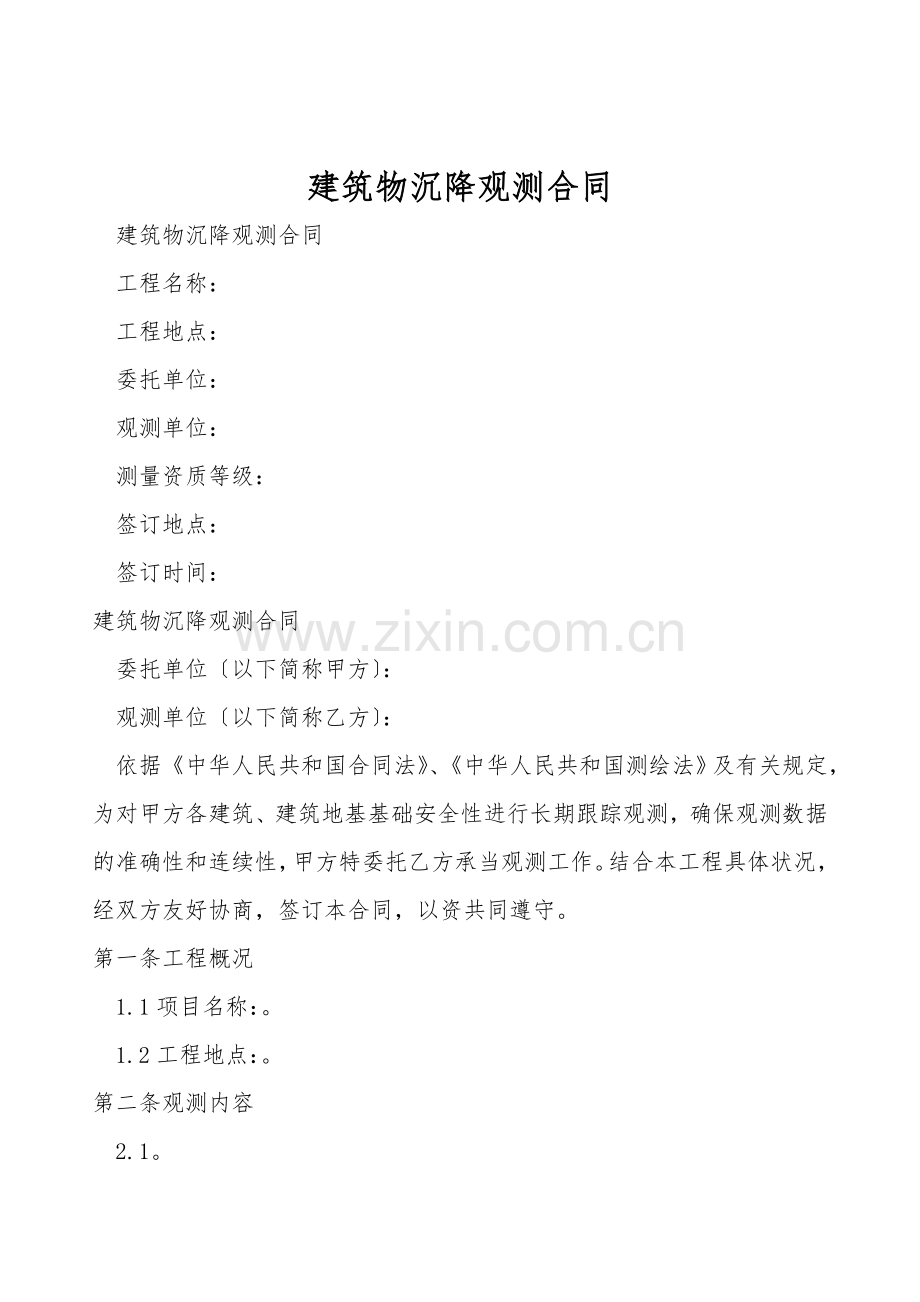 建筑物沉降观测合同

建筑物沉降观测合同

工程名称：

工程地点：

委托单位：

观测单位：

测量资质等级：

签订地点：

签订时间：

建筑物沉降观测合同

www.zixin.com.cn

委托单位〔以下简称甲方〕：

观测单位〔以下简称乙方〕：

依据《中华人民共和国合同法》、《中华人民共和国测绘法》及有关规定，为对甲方各建筑、建筑地基基础安全性进行长期跟踪观测，确保观测数据的准确性和连续性，甲方特委托乙方承当观测工作。结合本工程具体状况，经双方友好协商，签订本合同，以资共同遵守。

第一条工程概况

1.1 项目名称：。

1.2 工程地点：。

第二条观测内容

2.1。